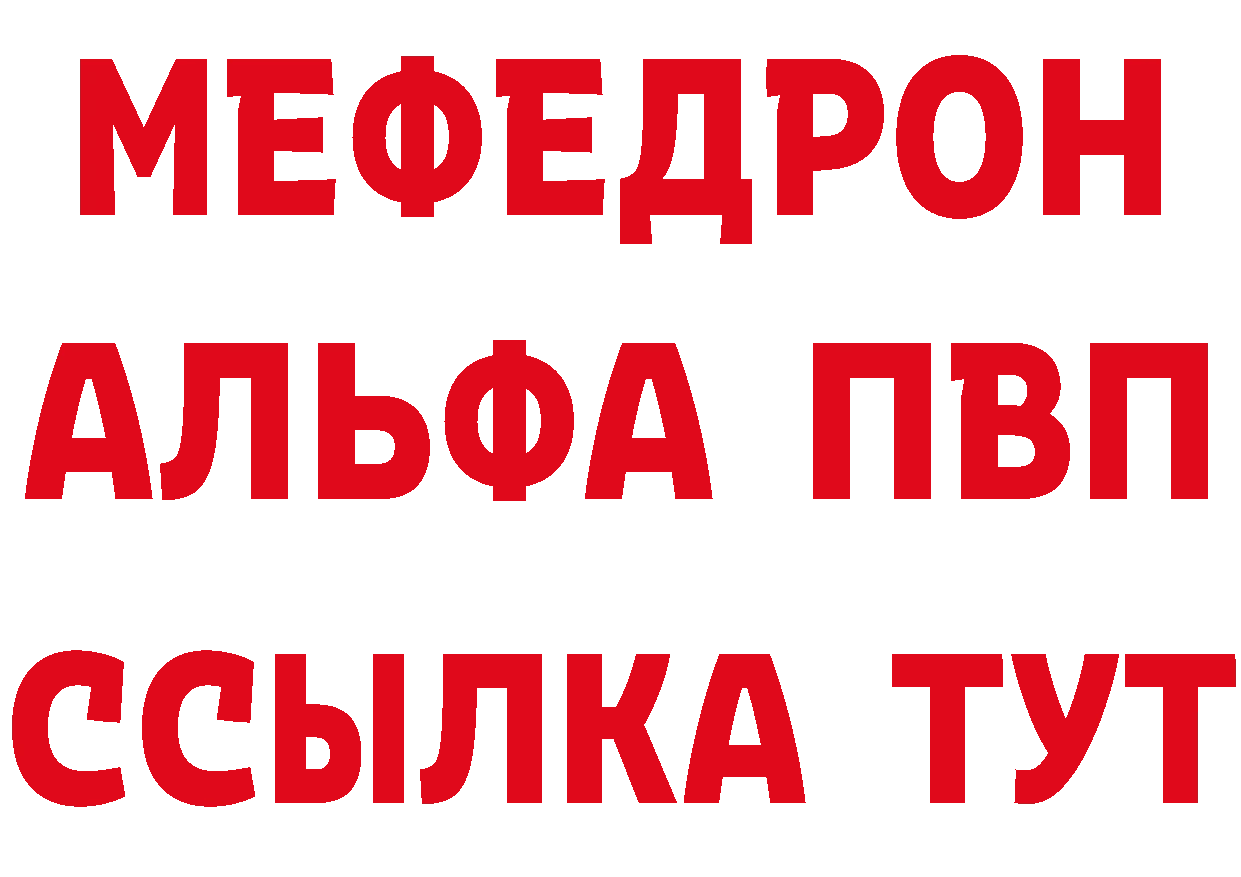 МЕФЕДРОН
АЛЬФА ПВП
ССЫЛКА ТУТ